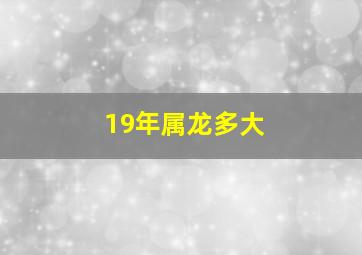 19年属龙多大